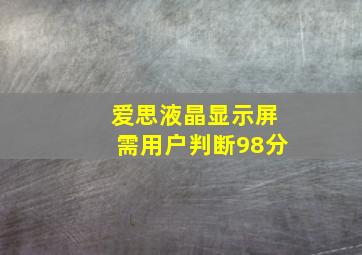 爱思液晶显示屏
需用户判断98分